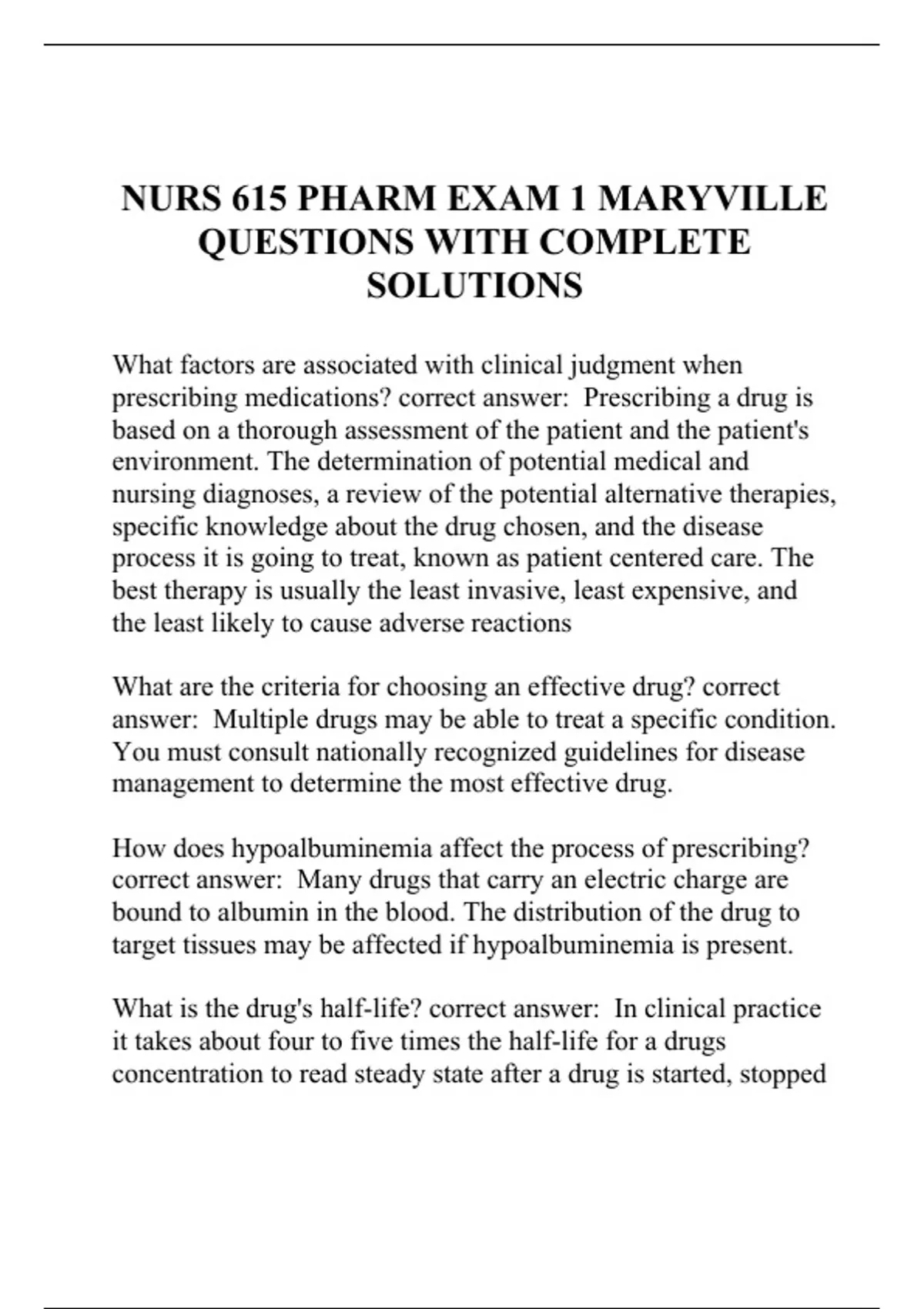 NURS 615 PHARM EXAM 1 MARYVILLE QUESTIONS WITH COMPLETE SOLUTIONS

What factors are associated with clinical judgment when prescribing medications? correct answer: Prescribing a drug is based on a thorough assessment of the patient and the patient's environment. The determination of potential medical and nursing diagnoses, a review of the potential alternative therapies, specific knowledge about the drug chosen, and the disease process it is going to treat, known as patient centered care. The best therapy is usually the least invasive, least expensive, and the least likely to cause adverse reactions

What are the criteria for choosing an effective drug? correct answer: Multiple drugs may be able to treat a specific condition. You must consult nationally recognized guidelines for disease management to determine the most effective drug.

How does hypoalbuminemia affect the process of prescribing? correct answer: Many drugs that carry an electric charge are bound to albumin in the blood. The distribution of the drug to target tissues may be affected if hypoalbuminemia is present.

What is the drug's half-life? correct answer: In clinical practice it takes about four to five times the half-life for a drugs concentration to read steady state after a drug is started, stopped